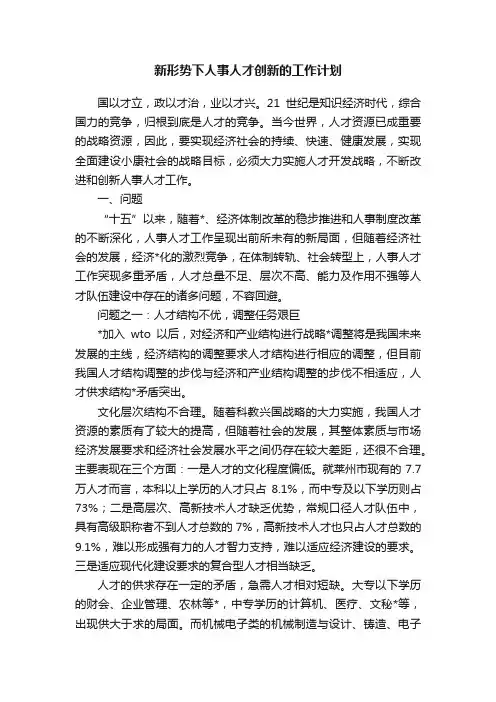 新形势下人事人才创新的工作计划

国以才立，政以才治，业以才兴。21 世纪是知识经济时代，综合国力的竞争，归根到底是人才的竞争。当今世界，人才资源已成重要的战略资源，因此，要实现经济社会的持续、快速、健康发展，实现全面建设小康社会的战略目标，必须大力实施人才开发战略，不断改进和创新人事人才工作。

一、问题

“十五”以来，随着*、经济体制改革的稳步推进和人事制度改革的不断深化，人事人才工作呈现出前所未有的新局面，但随着经济社会的发展，经济*化的激烈竞争，在体制转轨、社会转型上，人事人才工作突现多重矛盾，人才总量不足、层次不高、能力及作用不强等人才队伍建设中存在的诸多问题，不容回避。

问题之一：人才结构不优，调整任务艰巨

*加入 wto 以后，对经济和产业结构进行战略*调整将是我国未来发展的主线，经济结构的调整要求人才结构进行相应的调整，但目前我国人才结构调整的步伐与经济和产业结构调整的步伐不相适应，人才供求结构*矛盾突出。

文化层次结构不合理。随着科教兴国战略的大力实施，我国人才资源的素质有了较大的提高，但随着社会的发展，其整体素质与市场经济发展要求和经济社会发展水平之间仍存在较大差距，还很不合理。主要表现在三个方面：一是人才的文化程度偏低。就莱州市现有的 7.7 万人才而言，本科以上学历的人才只占 8.1%，而中专及以下学历则占 73%；二是高层次、高新技术人才缺乏优势，常规口径人才队伍中，具有高级职称者不到人才总数的 7%，高新技术人才也只占人才总数的 9.1%，难以形成强有力的人才智力支持，难以适应经济建设的要求。三是适应现代化建设要求的复合型人才相当缺乏。

人才的供求存在一定的矛盾，急需人才相对短缺。大专以下学历的财会、企业管理、农林等*，中专学历的计算机、医疗、文秘*等，出现供大于求的局面。而机械电子类的机械制造与设计、铸造、电子